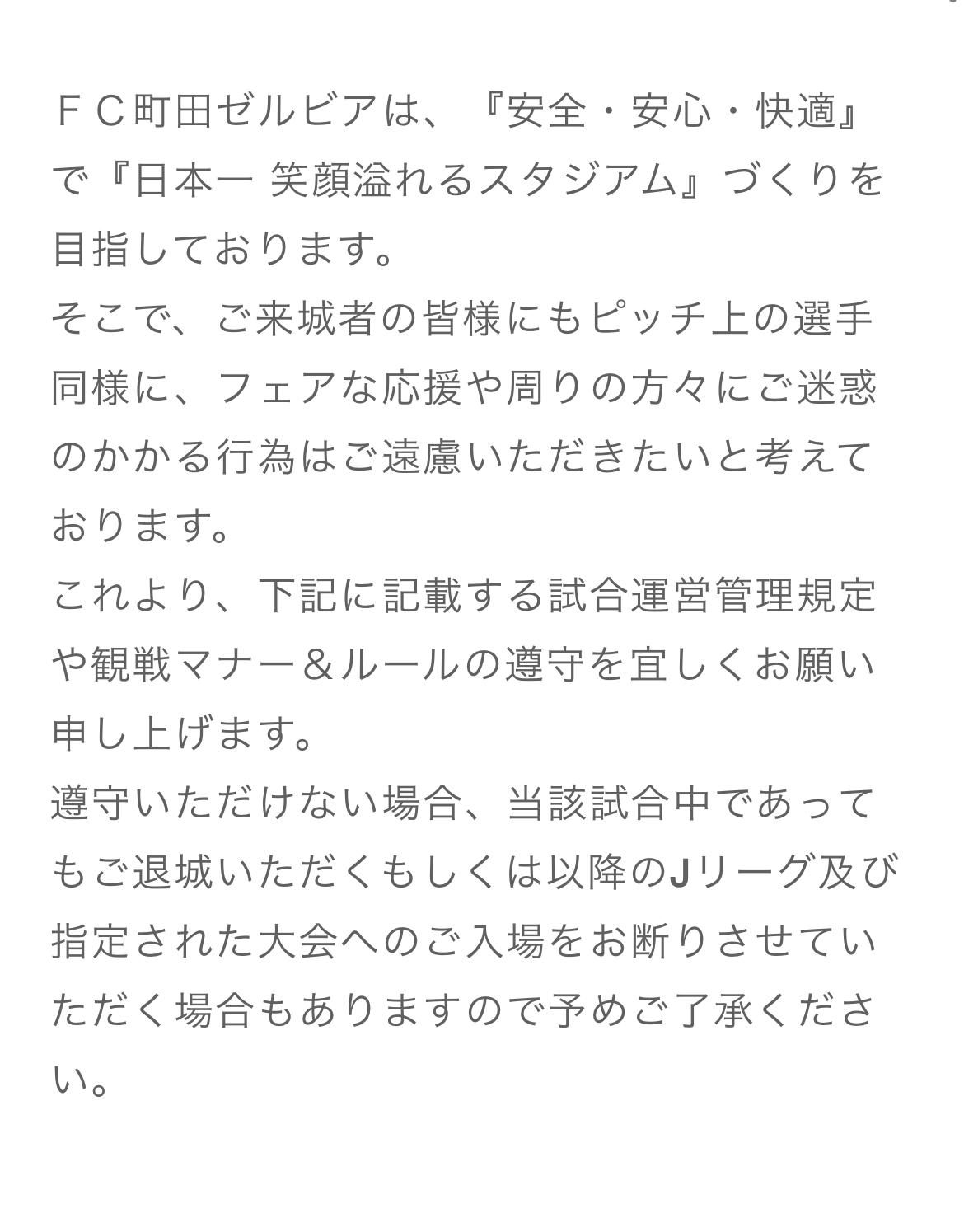 ＦＣ町田ゼルビアは、『安全・安心・快適』で『日本一 笑顔溢れるスタジアム』づくりを目指しております。
そこで、ご来城者の皆様にもピッチ上の選手同様に、フェアな応援や周りの方々にご迷惑のかかる行為はご遠慮いただきたいと考えております。
これより、下記に記載する試合運営管理規定や観戦マナー＆ルールの遵守を宜しくお願い申し上げます。
遵守いただけない場合、当該試合中であってもご退城いただくもしくは以降のJリーグ及び指定された大会へのご入場をお断りさせていただく場合もありますので予めご了承ください。